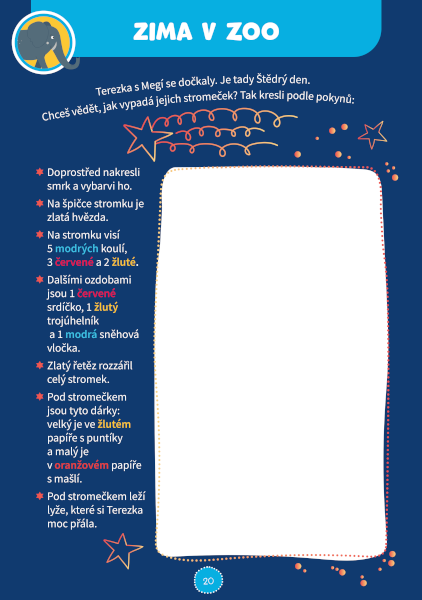 ZIMA V ZOO

Terezka s Megí se dočkaly. Je tady Štědrý den. Chceš vědět, jak vypadá jejich stromeček? Tak kresli podle pokynů:

Doprostřed nakresli smrk a vybarvi ho.

Na špičce stromku je zlatá hvězda.

Na stromku visí 5 modrých koulí, 3 červené a 2 žluté.

Dalšími ozdobami jsou 1 červené srdíčko, 1 žlutý trojúhelník a 1 modrá sněhová vločka.

Zlatý řetěz rozzářil celý stromek.

Pod stromečkem jsou tyto dárky: velký je ve žlutém papíře s puntíky a malý je v oranžovém papíře s mašlí.

Pod stromečkem leží lyže, které si Terezka moc přála.

20